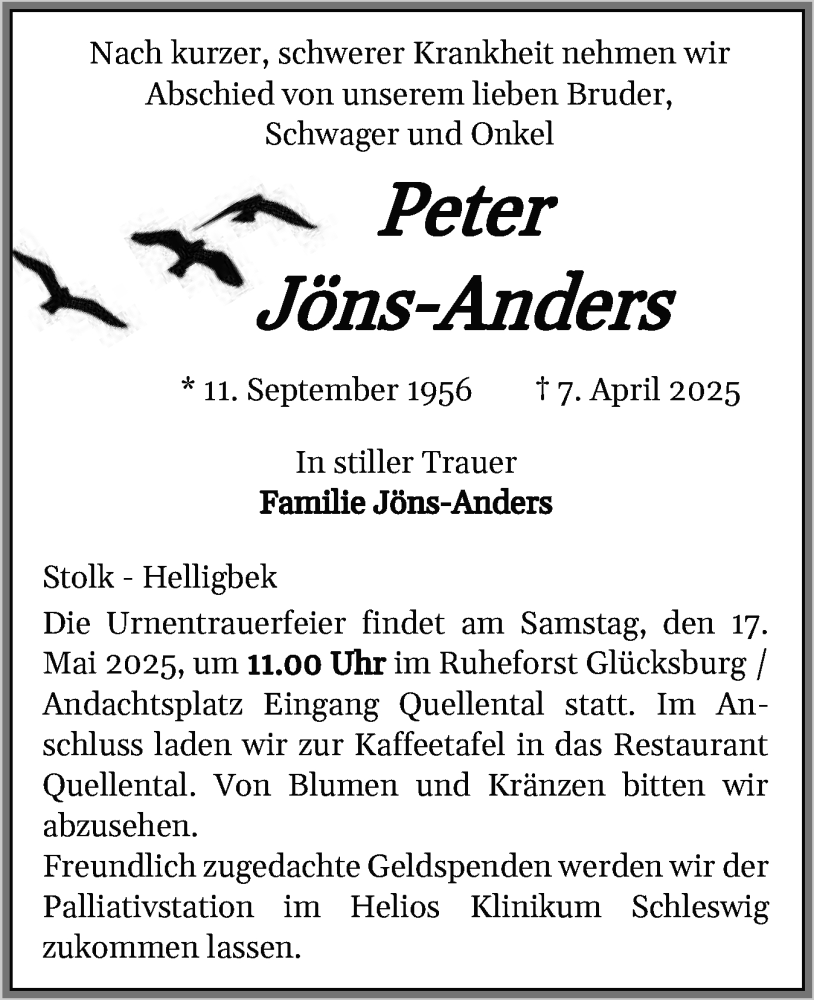 Nach kurzer, schwerer Krankheit nehmen wir Abschied von unserem lieben Bruder, Schwager und Onkel

Peter Jöns-Anders

* 11. September 1956 † 7. April 2025

In stiller Trauer
Familie Jöns-Anders

Stolk - Helligbek
Die Urnentrauerfeier findet am Samstag, den 17. Mai 2025, um 11.00 Uhr im Ruheforst Glücksburg / Andachtsplatz Eingang Quellental statt. Im Anschluss laden wir zur Kaffeetafel in das Restaurant Quellental. Von Blumen und Kränzen bitten wir abzusehen.
Freundlich zugedachte Geldspenden werden wir der Palliativstation im Helios Klinikum Schleswig zukommen lassen.